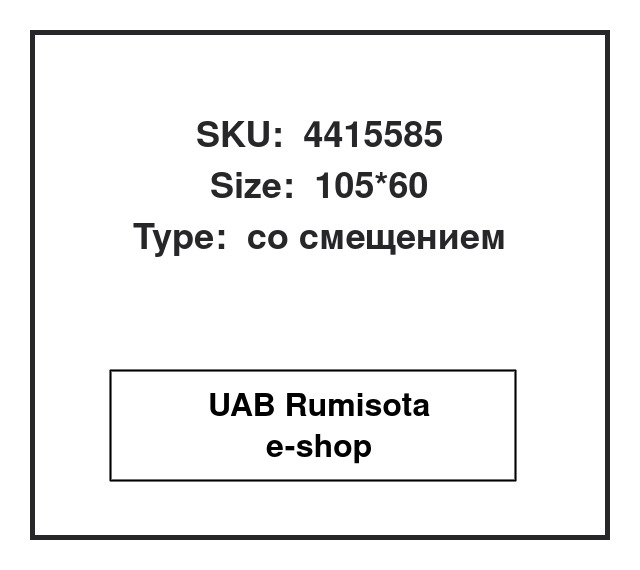 SKU: 4415585
Size: 105*60
Type: со смещением

UAB Rumisota
e-shop